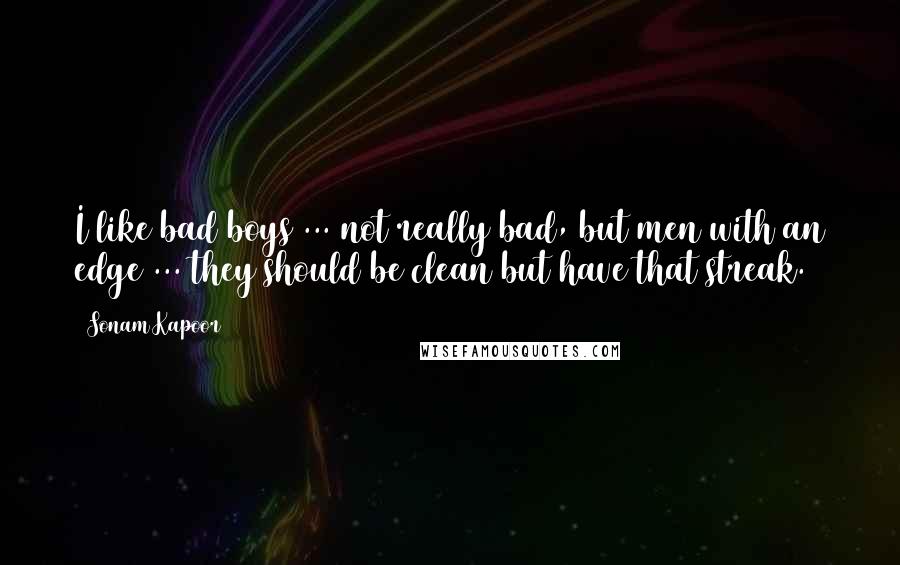 I like bad boys ... not really bad, but men with an edge ... they should be clean but have that streak.

Sonam Kapoor

WISEFAMOUSQUOTES.COM